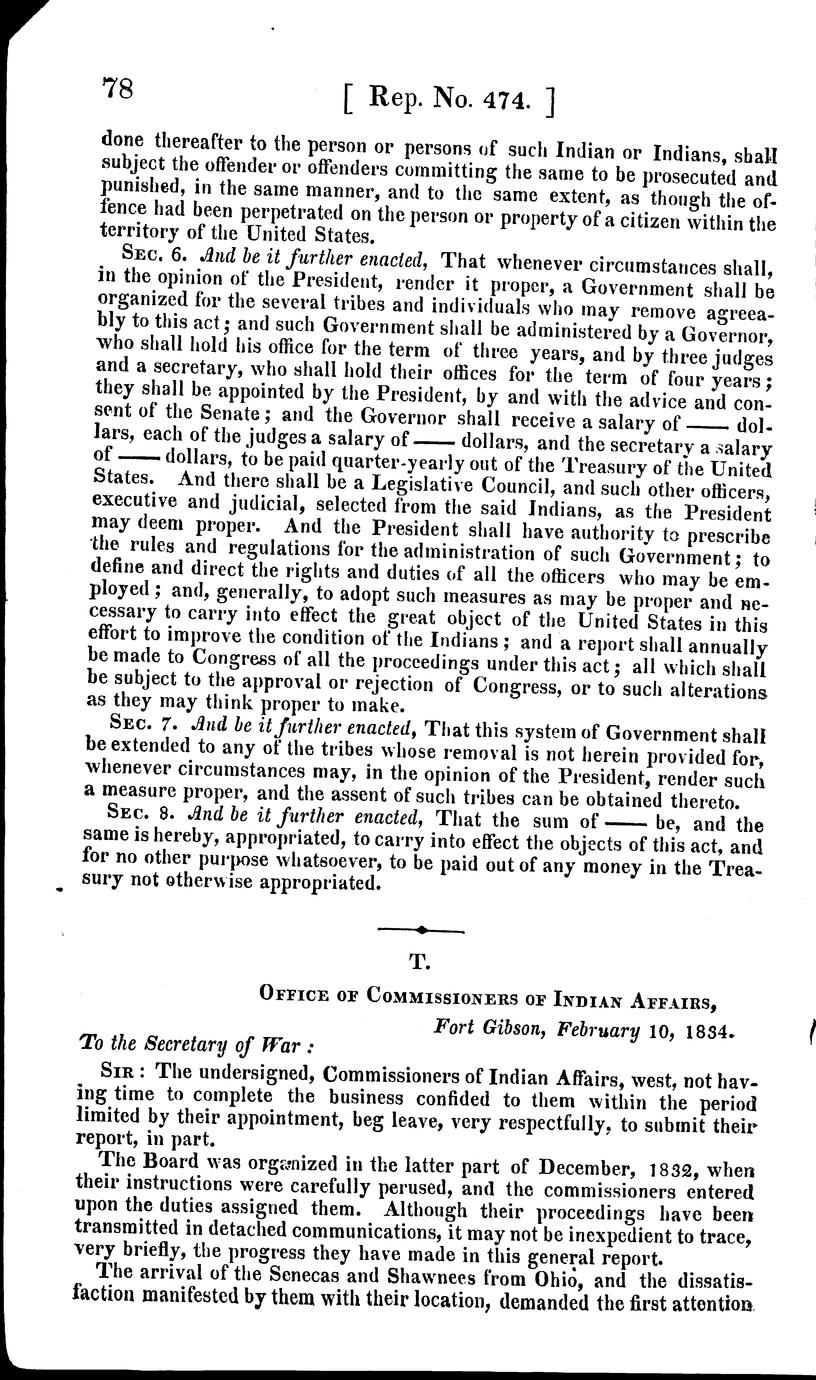 78 [ Rep. No. 474. ]

done thereafter to the person or persons of such Indian or Indians, shall subject the offender or offenders committing the same to be prosecuted and punished, in the same manner, and to the same extent, as though the offence had been perpetrated on the person or property of a citizen within the territory of the United States.

Sec. 6. And be it further enacted, That whenever circumstances shall, in the opinion of the President, render it proper, a Government shall be organized for the several tribes and individuals who may remove agreeably to this act; and such Government shall be administered by a Governor, who shall hold his office for the term of three years, and by three judges and a secretary, who shall hold their offices for the term of four years; they shall be appointed by the President, by and with the advice and consent of the Senate; and the Governor shall receive a salary of —— dollars, each of the judges a salary of —— dollars, and the secretary a salary of —— dollars, to be paid quarter-yearly out of the Treasury of the United States. And there shall be a Legislative Council, and such other officers, executive and judicial, selected from the said Indians, as the President may deem proper. And the President shall have authority to prescribe the rules and regulations for the administration of such Government; to define and direct the rights and duties of all the officers who may be employed; and, generally, to adopt such measures as may be proper and necessary to carry into effect the great object of the United States in this effort to improve the condition of the Indians; and a report shall annually be made to Congress of all the proceedings under this act; all which shall be subject to the approval or rejection of Congress, or to such alterations as they may think proper to make.

Sec. 7. And be it further enacted, That this system of Government shall be extended to any of the tribes whose removal is not herein provided for, whenever circumstances may, in the opinion of the President, render such a measure proper, and the assent of such tribes can be obtained thereto.

Sec. 8. And be it further enacted, That the sum of —— be, and the same is hereby, appropriated, to carry into effect the objects of this act, and for no other purpose whatsoever, to be paid out of any money in the Treasury not otherwise appropriated.

T.

Office of Commissioners of Indian Affairs,
Fort Gibson, February 10, 1834.

To the Secretary of War:

Sir: The undersigned, Commissioners of Indian Affairs, west, not having time to complete the business confided to them within the period limited by their appointment, beg leave, very respectfully, to submit their report, in part.

The Board was organized in the latter part of December, 1832, when their instructions were carefully perused, and the commissioners entered upon the duties assigned them. Although their proceedings have been transmitted in detached communications, it may not be inexpedient to trace, very briefly, the progress they have made in this general report.

The arrival of the Senecas and Shawnees from Ohio, and the dissatisfaction manifested by them with their location, demanded the first attention